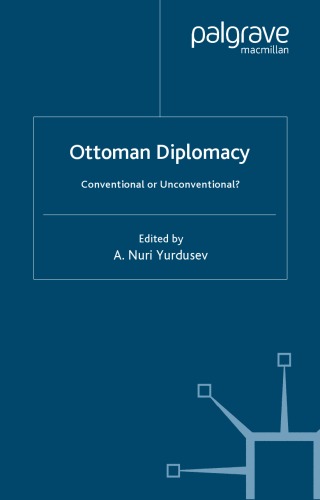 palgrave
macmillan

Ottoman Diplomacy

Conventional or Unconventional?

Edited by
A. Nuri Yurdusev